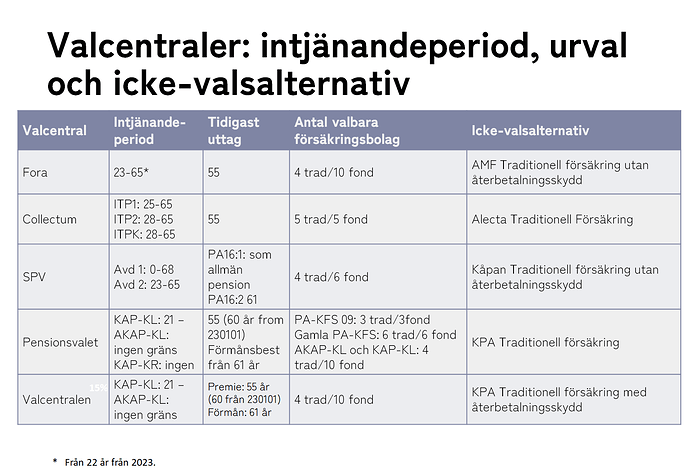 Valcentraler: intjänandeperiod, urval och icke-valsalternativ

| Valcentral | Intjänande-period | Tidigast uttag | Antal valbara försäkringsbolag | Icke-valsalternativ |
|---|---|---|---|---|
| Fora | 23-65* | 55 | 4 trad/10 fond | AMF Traditionell försäkring utan återbetalningsskydd |
| Collectum | ITP1: 25-65 ITP2: 28-65 ITPK: 28-65 | 55 | 5 trad/5 fond | Alecta Traditionell Försäkring |
| SPV | Avd 1: 0-68 Avd 2: 23-65 | PA16:1: som allmän pension PA16:2 61 | 4 trad/6 fond | Kåpan Traditionell försäkring utan återbetalningsskydd |
| Pensionsvalet | KAP-KL: 21 – AKAP-KL: ingen gräns KAP-KR: ingen | 55 (60 år from 230101) Förmånsbest från 61 år | PA-KFS 09: 3 trad/3fond Gamla PA-KFS: 6 trad/6 fond AKAP-KL och KAP-KL: 4 trad/10 fond | KPA Traditionell försäkring |
| Valcentralen 15% | KAP-KL: 21 – AKAP-KL: ingen gräns | Premie: 55 år (60 från 230101) Förmån: 61 år | 4 trad/10 fond | KPA Traditionell försäkring med återbetalningsskydd |

* Från 22 år från 2023.